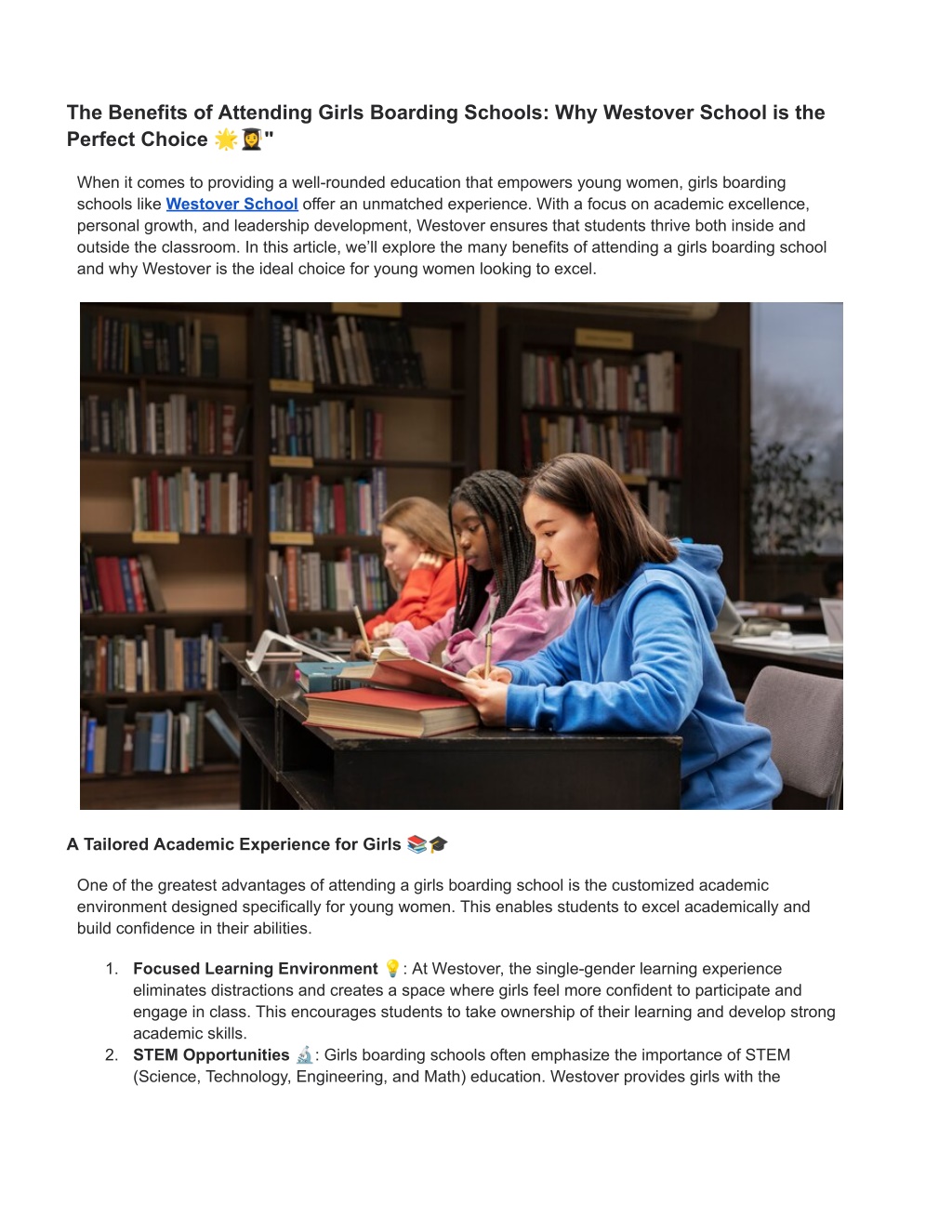 The Benefits of Attending Girls Boarding Schools: Why Westover School is the Perfect Choice 🌟👩‍🎓"

When it comes to providing a well-rounded education that empowers young women, girls boarding schools like Westover School offer an unmatched experience. With a focus on academic excellence, personal growth, and leadership development, Westover ensures that students thrive both inside and outside the classroom. In this article, we'll explore the many benefits of attending a girls boarding school and why Westover is the ideal choice for young women looking to excel.

A Tailored Academic Experience for Girls 📚🎓

One of the greatest advantages of attending a girls boarding school is the customized academic environment designed specifically for young women. This enables students to excel academically and build confidence in their abilities.

1. Focused Learning Environment 💡: At Westover, the single-gender learning experience eliminates distractions and creates a space where girls feel more confident to participate and engage in class. This encourages students to take ownership of their learning and develop strong academic skills.
2. STEM Opportunities 🔬: Girls boarding schools often emphasize the importance of STEM (Science, Technology, Engineering, and Math) education. Westover provides girls with the